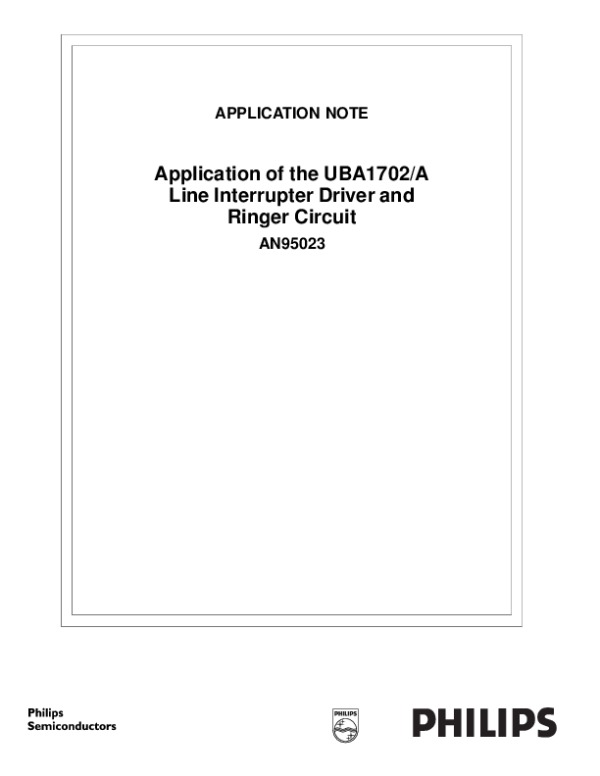 APPLICATION NOTE

Application of the UBA1702/A Line Interrupter Driver and Ringer Circuit

AN95023

Philips Semiconductors

PHILIPS

PHILIPS